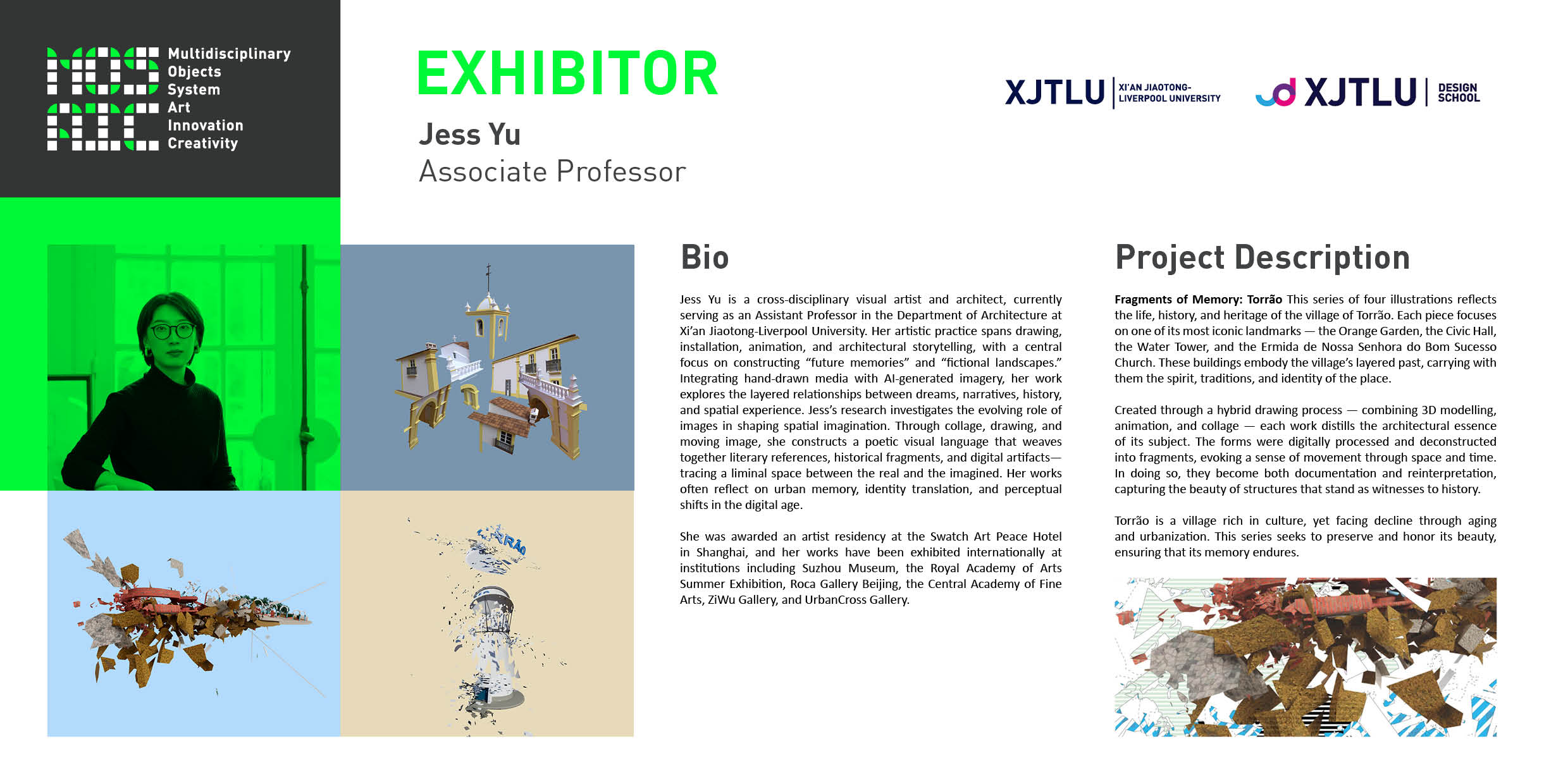 Multidisciplinary
Objects
System
Art
Innovation
Creativity

EXHIBITOR

Jess Yu
Associate Professor

XJTLU XI'AN JIAOTONG-LIVERPOOL UNIVERSITY

XJTLU DESIGN SCHOOL

Bio

Jess Yu is a cross-disciplinary visual artist and architect, currently serving as an Assistant Professor in the Department of Architecture at Xi'an Jiaotong-Liverpool University. Her artistic practice spans drawing, installation, animation, and architectural storytelling, with a central focus on constructing "future memories" and "fictional landscapes." Integrating hand-drawn media with AI-generated imagery, her work explores the layered relationships between dreams, narratives, history, and spatial experience. Jess's research investigates the evolving role of images in shaping spatial imagination. Through collage, drawing, and moving image, she constructs a poetic visual language that weaves together literary references, historical fragments, and digital artifacts—tracing a liminal space between the real and the imagined. Her works often reflect on urban memory, identity translation, and perceptual shifts in the digital age.

She was awarded an artist residency at the Swatch Art Peace Hotel in Shanghai, and her works have been exhibited internationally at institutions including Suzhou Museum, the Royal Academy of Arts Summer Exhibition, Roca Gallery Beijing, the Central Academy of Fine Arts, ZiWu Gallery, and UrbanCross Gallery.

Project Description

Fragments of Memory: Torrão This series of four illustrations reflects the life, history, and heritage of the village of Torrão. Each piece focuses on one of its most iconic landmarks — the Orange Garden, the Civic Hall, the Water Tower, and the Ermida de Nossa Senhora do Bom Sucesso Church. These buildings embody the village's layered past, carrying with them the spirit, traditions, and identity of the place.

Created through a hybrid drawing process — combining 3D modelling, animation, and collage — each work distills the architectural essence of its subject. The forms were digitally processed and deconstructed into fragments, evoking a sense of movement through space and time. In doing so, they become both documentation and reinterpretation, capturing the beauty of structures that stand as witnesses to history.

Torrão is a village rich in culture, yet facing decline through aging and urbanization. This series seeks to preserve and honor its beauty, ensuring that its memory endures.